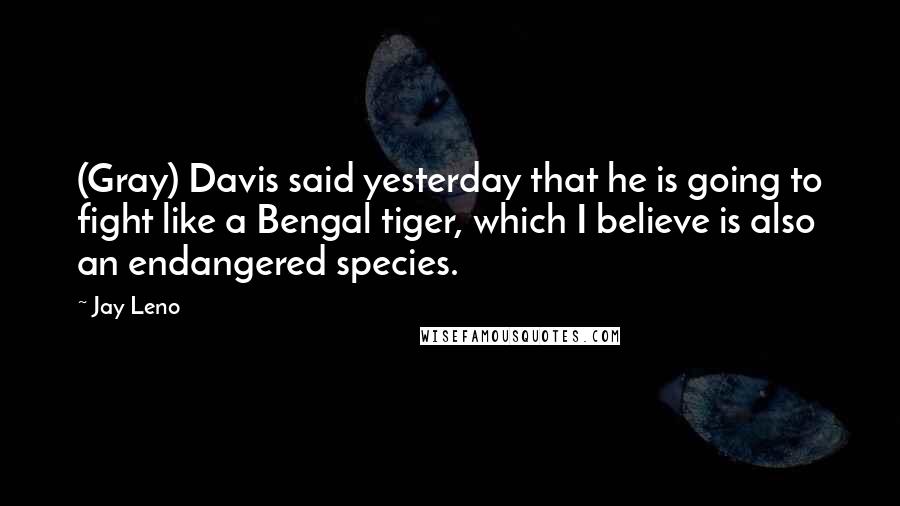 (Gray) Davis said yesterday that he is going to fight like a Bengal tiger, which I believe is also an endangered species.

~ Jay Leno

WISEFAMOUSQUOTES.COM